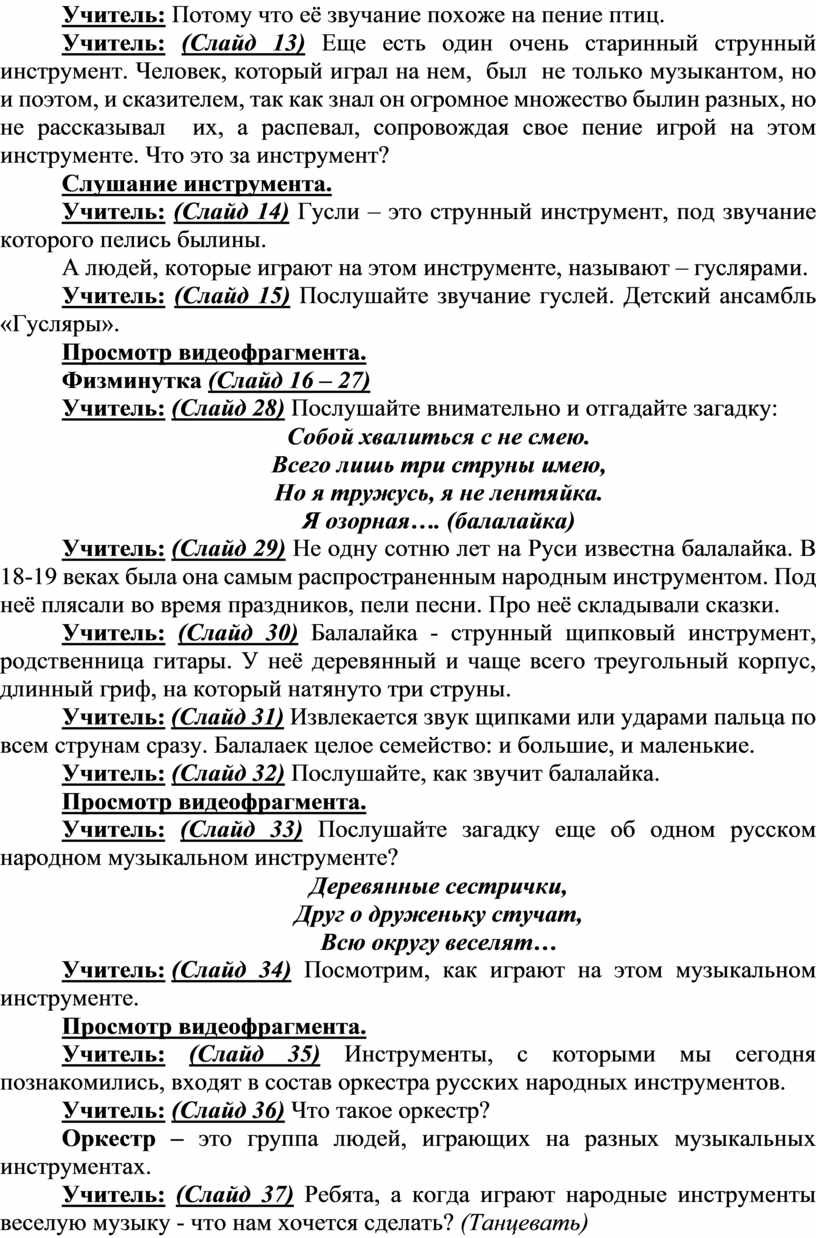 Учитель: Потому что её звучание похоже на пение птиц.

Учитель: (Слайд 13) Еще есть один очень старинный струнный инструмент. Человек, который играл на нем, был не только музыкантом, но и поэтом, и сказителем, так как знал он огромное множество былин разных, но не рассказывал их, а распевал, сопровождая свое пение игрой на этом инструменте. Что это за инструмент?

Слушание инструмента.

Учитель: (Слайд 14) Гусли – это струнный инструмент, под звучание которого пелись былины.

А людей, которые играют на этом инструменте, называют – гуслярами.

Учитель: (Слайд 15) Послушайте звучание гуслей. Детский ансамбль «Гусляры».

Просмотр видеофрагмента.

Физминутка (Слайд 16 – 27)

Учитель: (Слайд 28) Послушайте внимательно и отгадайте загадку:

Собой хвалиться с не смею.
Всего лишь три струны имею,
Но я тружусь, я не лентяйка.
Я озорная…. (балалайка)

Учитель: (Слайд 29) Не одну сотню лет на Руси известна балалайка. В 18-19 веках была она самым распространенным народным инструментом. Под неё плясали во время праздников, пели песни. Про неё складывали сказки.

Учитель: (Слайд 30) Балалайка - струнный щипковый инструмент, родственница гитары. У неё деревянный и чаще всего треугольный корпус, длинный гриф, на который натянуто три струны.

Учитель: (Слайд 31) Извлекается звук щипками или ударами пальца по всем струнам сразу. Балалаек целое семейство: и большие, и маленькие.

Учитель: (Слайд 32) Послушайте, как звучит балалайка.

Просмотр видеофрагмента.

Учитель: (Слайд 33) Послушайте загадку еще об одном русском народном музыкальном инструменте?

Деревянные сестрички,
Друг о друженьку стучат,
Всю округу веселят…

Учитель: (Слайд 34) Посмотрим, как играют на этом музыкальном инструменте.

Просмотр видеофрагмента.

Учитель: (Слайд 35) Инструменты, с которыми мы сегодня познакомились, входят в состав оркестра русских народных инструментов.

Учитель: (Слайд 36) Что такое оркестр?

Оркестр – это группа людей, играющих на разных музыкальных инструментах.

Учитель: (Слайд 37) Ребята, а когда играют народные инструменты веселую музыку - что нам хочется сделать? (Танцевать)